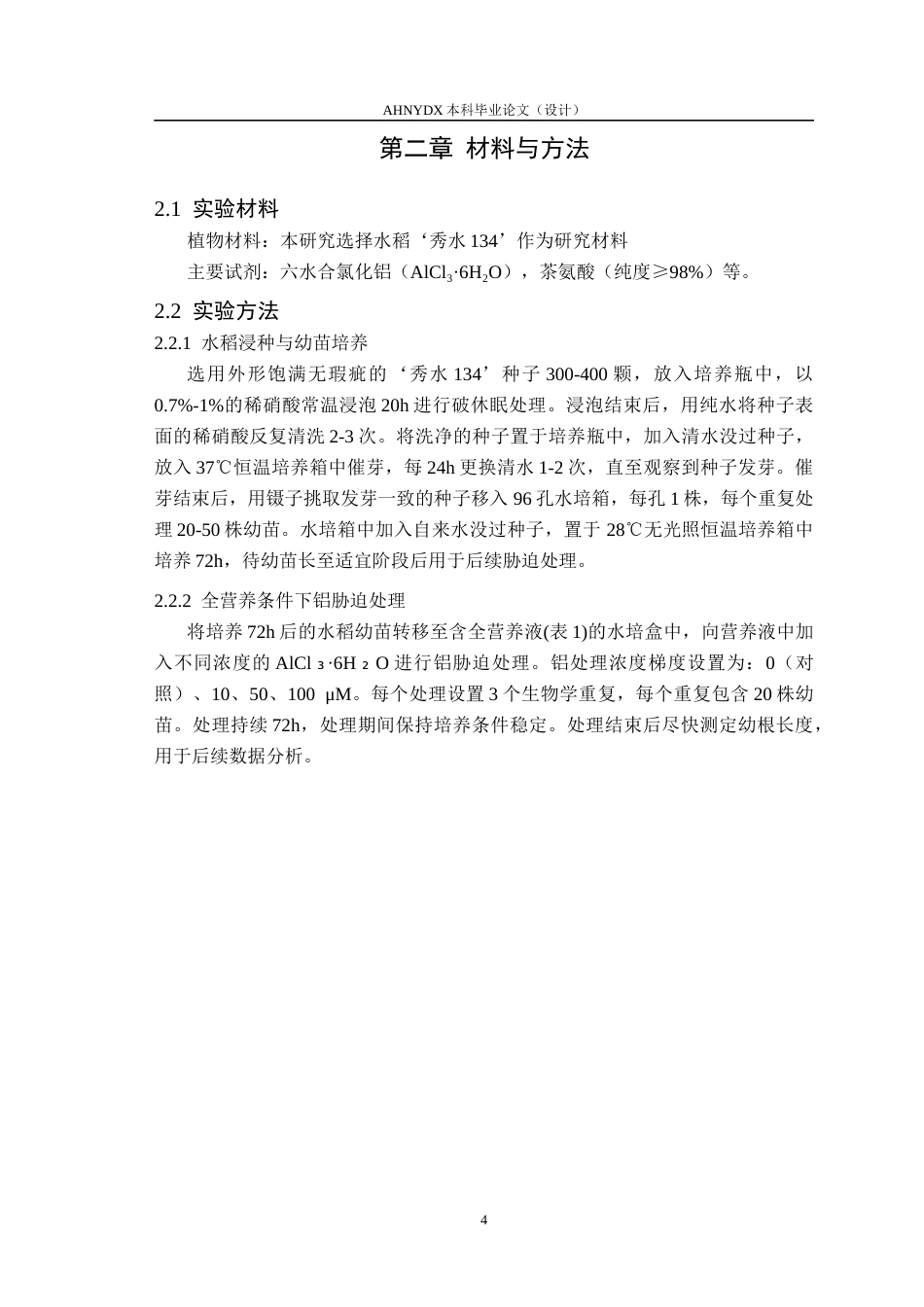 AHNYDX 本科毕业论文（设计）

第二章 材料与方法

2.1 实验材料

植物材料：本研究选择水稻‘秀水 134’作为研究材料

主要试剂：六水合氯化铝（$AlCl_3·6H_2O$），茶氨酸（纯度≥98%）等。

2.2 实验方法

2.2.1 水稻浸种与幼苗培养

选用外形饱满无瑕疵的‘秀水 134’种子 300-400 颗，放入培养瓶中，以 0.7%-1%的稀硝酸常温浸泡 20h 进行破休眠处理。浸泡结束后，用纯水将种子表面的稀硝酸反复清洗 2-3 次。将洗净的种子置于培养瓶中，加入清水没过种子，放入 37℃恒温培养箱中催芽，每 24h 更换清水 1-2 次，直至观察到种子发芽。催芽结束后，用镊子挑取发芽一致的种子移入 96 孔水培箱，每孔 1 株，每个重复处理 20-50 株幼苗。水培箱中加入自来水没过种子，置于 28℃无光照恒温培养箱中培养 72h，待幼苗长至适宜阶段后用于后续胁迫处理。

2.2.2 全营养条件下铝胁迫处理

将培养 72h 后的水稻幼苗转移至含全营养液(表 1)的水培盒中，向营养液中加入不同浓度的 $AlCl_3·6H_2O$ 进行铝胁迫处理。铝处理浓度梯度设置为：0（对照）、10、50、100 μM。每个处理设置 3 个生物学重复，每个重复包含 20 株幼苗。处理持续 72h，处理期间保持培养条件稳定。处理结束后尽快测定幼根长度，用于后续数据分析。

4